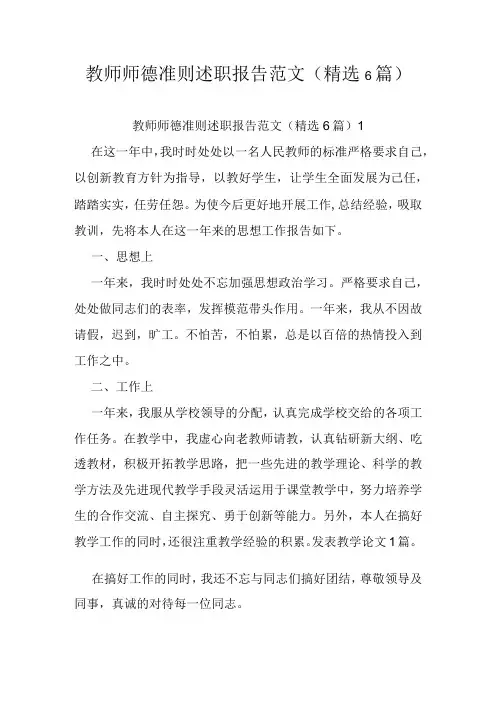 教师师德准则述职报告范文（精选 6 篇）

教师师德准则述职报告范文（精选 6 篇）1

在这一年中，我时时处处以一名人民教师的标准严格要求自己，以创新教育方针为指导，以教好学生，让学生全面发展为己任，踏踏实实，任劳任怨。为使今后更好地开展工作，总结经验，吸取教训，先将本人在这一年来的思想工作报告如下。

一、思想上

一年来，我时时处处不忘加强思想政治学习。严格要求自己，处处做同志们的表率，发挥模范带头作用。一年来，我从不因故请假，迟到，旷工。不怕苦，不怕累，总是以百倍的热情投入到工作之中。

二、工作上

一年来，我服从学校领导的分配，认真完成学校交给的各项工作任务。在教学中，我虚心向老教师请教，认真钻研新大纲、吃透教材，积极开拓教学思路，把一些先进的教学理论、科学的教学方法及先进现代教学手段灵活运用于课堂教学中，努力培养学生的合作交流、自主探究、勇于创新等能力。另外，本人在搞好教学工作的同时，还很注重教学经验的积累。发表教学论文 1 篇。

在搞好工作的同时，我还不忘与同志们搞好团结，尊敬领导及同事，真诚的对待每一位同志。